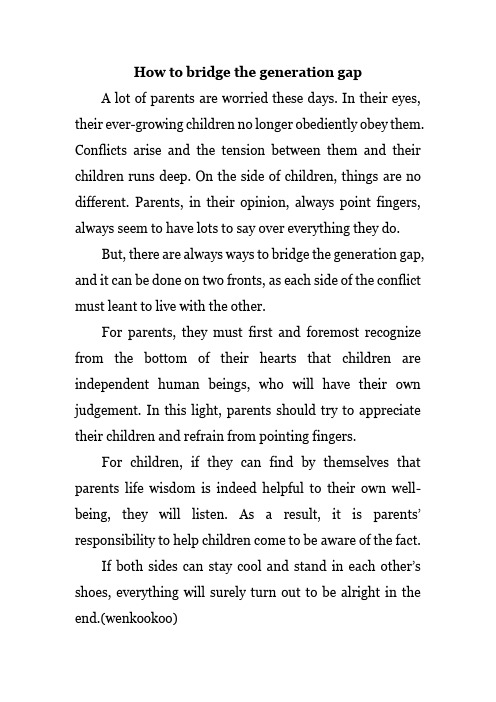 How to bridge the generation gap

A lot of parents are worried these days. In their eyes, their ever-growing children no longer obediently obey them. Conflicts arise and the tension between them and their children runs deep. On the side of children, things are no different. Parents, in their opinion, always point fingers, always seem to have lots to say over everything they do.

But, there are always ways to bridge the generation gap, and it can be done on two fronts, as each side of the conflict must leant to live with the other.

For parents, they must first and foremost recognize from the bottom of their hearts that children are independent human beings, who will have their own judgement. In this light, parents should try to appreciate their children and refrain from pointing fingers.

For children, if they can find by themselves that parents life wisdom is indeed helpful to their own well-being, they will listen. As a result, it is parents' responsibility to help children come to be aware of the fact.

If both sides can stay cool and stand in each other's shoes, everything will surely turn out to be alright in the end.(wenkookoo)